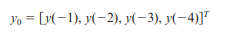 $y_0 = [y(-1), y(-2), y(-3), y(-4)]^T$